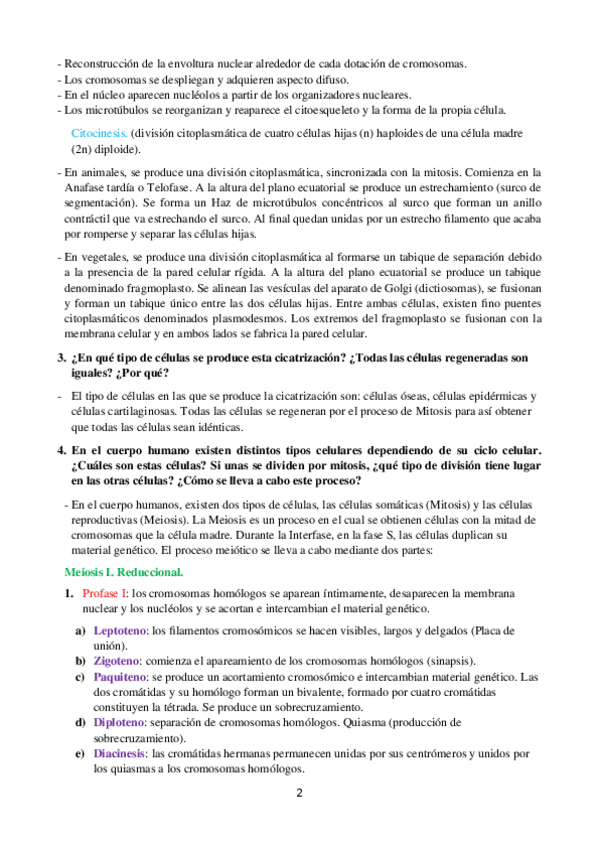 - Reconstrucción de la envoltura nuclear alrededor de cada dotación de cromosomas.
- Los cromosomas se despliegan y adquieren aspecto difuso.
- En el núcleo aparecen nucléolos a partir de los organizadores nucleares.
- Los microtúbulos se reorganizan y reaparece el citoesqueleto y la forma de la propia célula.

Citocinesis. (división citoplasmática de cuatro células hijas (n) haploides de una célula madre (2n) diploide).

- En animales, se produce una división citoplasmática, sincronizada con la mitosis. Comienza en la Anafase tardía o Telofase. A la altura del plano ecuatorial se produce un estrechamiento (surco de segmentación). Se forma un Haz de microtúbulos concéntricos al surco que forman un anillo contráctil que va estrechando el surco. Al final quedan unidas por un estrecho filamento que acaba por romperse y separar las células hijas.

- En vegetales, se produce una división citoplasmática al formarse un tabique de separación debido a la presencia de la pared celular rígida. A la altura del plano ecuatorial se produce un tabique denominado fragmoplasto. Se alinean las vesículas del aparato de Golgi (dictiosomas), se fusionan y forman un tabique único entre las dos células hijas. Entre ambas células, existen fino puentes citoplasmáticos denominados plasmodesmos. Los extremos del fragmoplasto se fusionan con la membrana celular y en ambos lados se fabrica la pared celular.

3. ¿En qué tipo de células se produce esta cicatrización? ¿Todas las células regeneradas son iguales? ¿Por qué?

- El tipo de células en las que se produce la cicatrización son: células óseas, células epidérmicas y células cartilaginosas. Todas las células se regeneran por el proceso de Mitosis para así obtener que todas las células sean idénticas.

4. En el cuerpo humano existen distintos tipos celulares dependiendo de su ciclo celular. ¿Cuáles son estas células? Si unas se dividen por mitosis, ¿qué tipo de división tiene lugar en las otras células? ¿Cómo se lleva a cabo este proceso?

- En el cuerpo humanos, existen dos tipos de células, las células somáticas (Mitosis) y las células reproductivas (Meiosis). La Meiosis es un proceso en el cual se obtienen células con la mitad de cromosomas que la célula madre. Durante la Interfase, en la fase S, las células duplican su material genético. El proceso meiótico se lleva a cabo mediante dos partes:

Meiosis I. Reduccional.

1. Profase I: los cromosomas homólogos se aparean íntimamente, desaparecen la membrana nuclear y los nucléolos y se acortan e intercambian el material genético.

a) Leptoteno: los filamentos cromosómicos se hacen visibles, largos y delgados (Placa de unión).
b) Zigoteno: comienza el apareamiento de los cromosomas homólogos (sinapsis).
c) Paquiteno: se produce un acortamiento cromosómico e intercambian material genético. Las dos cromátidas y su homólogo forman un bivalente, formado por cuatro cromátidas constituyen la tétrada. Se produce un sobrecruzamiento.
d) Diploteno: separación de cromosomas homólogos. Quiasma (producción de sobrecruzamiento).
e) Diacinesis: las cromátidas hermanas permanecen unidas por sus centrómeros y unidos por los quiasmas a los cromosomas homólogos.

2